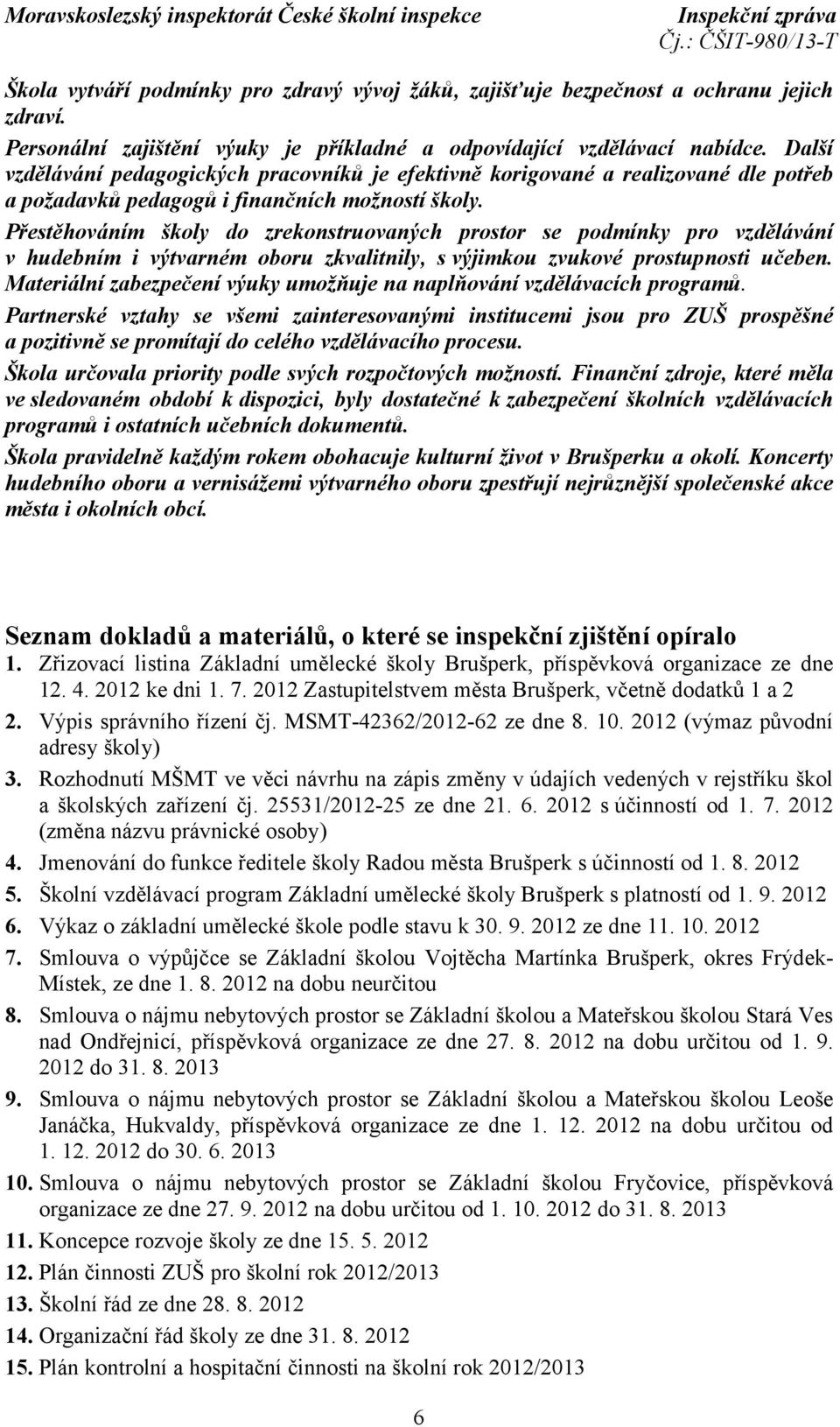 Moravskoslezský inspektorát České školní inspekce Inspekční zpráva
Čj.: ČŠIT-980/13-T

Škola vytváří podmínky pro zdravý vývoj žáků, zajišťuje bezpečnost a ochranu jejich zdraví.

Personální zajištění výuky je příkladné a odpovídající vzdělávací nabídce. Další vzdělávání pedagogických pracovníků je efektivně korigované a realizované dle potřeb a požadavků pedagogů i finančních možností školy.

Přestěhováním školy do zrekonstruovaných prostor se podmínky pro vzdělávání v hudebním i výtvarném oboru zkvalitnily, s výjimkou zvukové prostupnosti učeben. Materiální zabezpečení výuky umožňuje na naplňování vzdělávacích programů.

Partnerské vztahy se všemi zainteresovanými institucemi jsou pro ZUŠ prospěšné a pozitivně se promítají do celého vzdělávacího procesu.

Škola určovala priority podle svých rozpočtových možností. Finanční zdroje, které měla ve sledovaném období k dispozici, byly dostatečné k zabezpečení školních vzdělávacích programů i ostatních učebních dokumentů.

Škola pravidelně každým rokem obohacuje kulturní život v Brušperku a okolí. Koncerty hudebního oboru a vernisážemi výtvarného oboru zpestřují nejrůznější společenské akce města i okolních obcí.

Seznam dokladů a materiálů, o které se inspekční zjištění opíralo

1. Zřizovací listina Základní umělecké školy Brušperk, příspěvková organizace ze dne 12. 4. 2012 ke dni 1. 7. 2012 Zastupitelstvem města Brušperk, včetně dodatků 1 a 2
2. Výpis správního řízení čj. MSMT-42362/2012-62 ze dne 8. 10. 2012 (výmaz původní adresy školy)
3. Rozhodnutí MŠMT ve věci návrhu na zápis změny v údajích vedených v rejstříku škol a školských zařízení čj. 25531/2012-25 ze dne 21. 6. 2012 s účinností od 1. 7. 2012 (změna názvu právnické osoby)
4. Jmenování do funkce ředitele školy Radou města Brušperk s účinností od 1. 8. 2012
5. Školní vzdělávací program Základní umělecké školy Brušperk s platností od 1. 9. 2012
6. Výkaz o základní umělecké škole podle stavu k 30. 9. 2012 ze dne 11. 10. 2012
7. Smlouva o výpůjčce se Základní školou Vojtěcha Martínka Brušperk, okres Frýdek-Místek, ze dne 1. 8. 2012 na dobu neurčitou
8. Smlouva o nájmu nebytových prostor se Základní školou a Mateřskou školou Stará Ves nad Ondřejnicí, příspěvková organizace ze dne 27. 8. 2012 na dobu určitou od 1. 9. 2012 do 31. 8. 2013
9. Smlouva o nájmu nebytových prostor se Základní školou a Mateřskou školou Leoše Janáčka, Hukvaldy, příspěvková organizace ze dne 1. 12. 2012 na dobu určitou od 1. 12. 2012 do 30. 6. 2013
10. Smlouva o nájmu nebytových prostor se Základní školou Fryčovice, příspěvková organizace ze dne 27. 9. 2012 na dobu určitou od 1. 10. 2012 do 31. 8. 2013
11. Koncepce rozvoje školy ze dne 15. 5. 2012
12. Plán činnosti ZUŠ pro školní rok 2012/2013
13. Školní řád ze dne 28. 8. 2012
14. Organizační řád školy ze dne 31. 8. 2012
15. Plán kontrolní a hospitační činnosti na školní rok 2012/2013

6